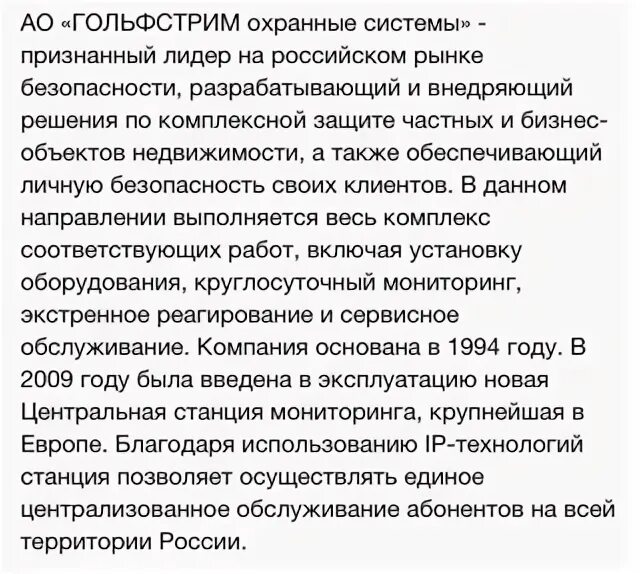 АО «ГОЛЬФСТРИМ охранные системы» - признанный лидер на российском рынке безопасности, разрабатывающий и внедряющий решения по комплексной защите частных и бизнес-объектов недвижимости, а также обеспечивающий личную безопасность своих клиентов. В данном направлении выполняется весь комплекс соответствующих работ, включая установку оборудования, круглосуточный мониторинг, экстренное реагирование и сервисное обслуживание. Компания основана в 1994 году. В 2009 году была введена в эксплуатацию новая Центральная станция мониторинга, крупнейшая в Европе. Благодаря использованию IP-технологий станция позволяет осуществлять единое централизованное обслуживание абонентов на всей территории России.